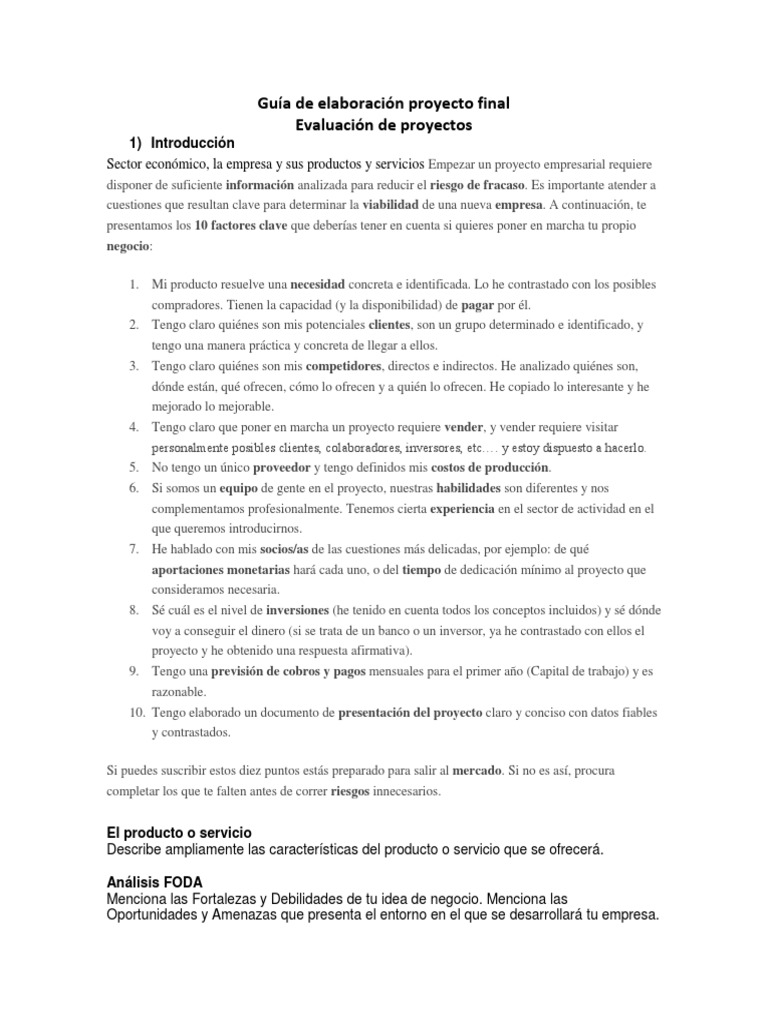 Guía de elaboración proyecto final
Evaluación de proyectos

1) Introducción

Sector económico, la empresa y sus productos y servicios Empezar un proyecto empresarial requiere disponer de suficiente información analizada para reducir el riesgo de fracaso. Es importante atender a cuestiones que resultan clave para determinar la viabilidad de una nueva empresa. A continuación, te presentamos los 10 factores clave que deberías tener en cuenta si quieres poner en marcha tu propio negocio:

1. Mi producto resuelve una necesidad concreta e identificada. Lo he contrastado con los posibles compradores. Tienen la capacidad (y la disponibilidad) de pagar por él.
2. Tengo claro quiénes son mis potenciales clientes, son un grupo determinado e identificado, y tengo una manera práctica y concreta de llegar a ellos.
3. Tengo claro quiénes son mis competidores, directos e indirectos. He analizado quiénes son, dónde están, qué ofrecen, cómo lo ofrecen y a quién lo ofrecen. He copiado lo interesante y he mejorado lo mejorable.
4. Tengo claro que poner en marcha un proyecto requiere vender, y vender requiere visitar personalmente posibles clientes, colaboradores, inversores, etc.… y estoy dispuesto a hacerlo.
5. No tengo un único proveedor y tengo definidos mis costos de producción.
6. Si somos un equipo de gente en el proyecto, nuestras habilidades son diferentes y nos complementamos profesionalmente. Tenemos cierta experiencia en el sector de actividad en el que queremos introducirnos.
7. He hablado con mis socios/as de las cuestiones más delicadas, por ejemplo: de qué aportaciones monetarias hará cada uno, o del tiempo de dedicación mínimo al proyecto que consideramos necesaria.
8. Sé cuál es el nivel de inversiones (he tenido en cuenta todos los conceptos incluidos) y sé dónde voy a conseguir el dinero (si se trata de un banco o un inversor, ya he contrastado con ellos el proyecto y he obtenido una respuesta afirmativa).
9. Tengo una previsión de cobros y pagos mensuales para el primer año (Capital de trabajo) y es razonable.
10. Tengo elaborado un documento de presentación del proyecto claro y conciso con datos fiables y contrastados.

Si puedes suscribir estos diez puntos estás preparado para salir al mercado. Si no es así, procura completar los que te falten antes de correr riesgos innecesarios.

El producto o servicio
Describe ampliamente las características del producto o servicio que se ofrecerá.

Análisis FODA
Menciona las Fortalezas y Debilidades de tu idea de negocio. Menciona las Oportunidades y Amenazas que presenta el entorno en el que se desarrollará tu empresa.